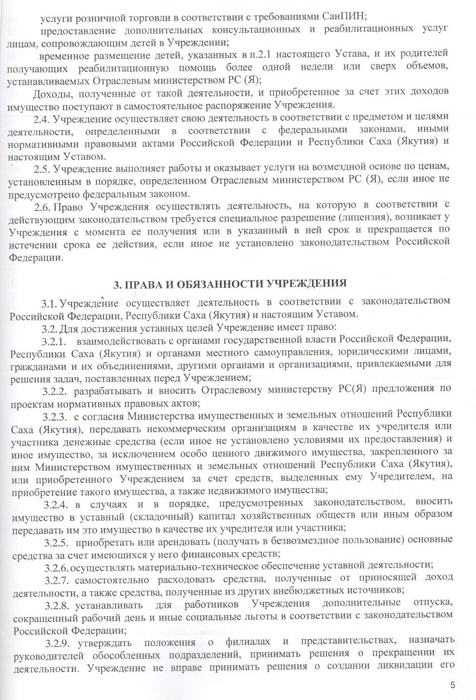 услуги розничной торговли в соответствии с требованиями СанПИН;

предоставление дополнительных консультационных и реабилитационных услуг лицам, сопровождающим детей в Учреждении;

временное размещение детей, указанных в п.2.1 настоящего Устава, и их родителей получающих реабилитационную помощь более одной недели или сверх объемов, устанавливаемых Отраслевым министерством РС (Я);

Доходы, полученные от такой деятельности, и приобретенное за счет этих доходов имущество поступают в самостоятельное распоряжение Учреждения.

2.4. Учреждение осуществляет свою деятельность в соответствии с предметом и целями деятельности, определенными в соответствии с федеральными законами, иными нормативными правовыми актами Российской Федерации и Республики Саха (Якутия) и настоящим Уставом.

2.5. Учреждение выполняет работы и оказывает услуги на возмездной основе по ценам, установленным в порядке, определенном Отраслевым министерством РС (Я), если иное не предусмотрено федеральным законом.

2.6. Право Учреждения осуществлять деятельность, на которую в соответствии с действующим законодательством требуется специальное разрешение (лицензия), возникает у Учреждения с момента ее получения или в указанный в ней срок и прекращается по истечении срока ее действия, если иное не установлено законодательством Российской Федерации.

3. ПРАВА И ОБЯЗАННОСТИ УЧРЕЖДЕНИЯ

3.1. Учреждение осуществляет деятельность в соответствии с законодательством Российской Федерации, Республики Саха (Якутия) и настоящим Уставом.

3.2. Для достижения уставных целей Учреждение имеет право:

3.2.1. взаимодействовать с органами государственной власти Российской Федерации, Республики Саха (Якутия) и органами местного самоуправления, юридическими лицами, гражданами и их объединениями, другими органами и организациями, привлекаемыми для решения задач, поставленных перед Учреждением;

3.2.2. разрабатывать и вносить Отраслевому министерству РС(Я) предложения по проектам нормативных правовых актов;

3.2.3. с согласия Министерства имущественных и земельных отношений Республики Саха (Якутия), передавать некоммерческим организациям в качестве их учредителя или участника денежные средства (если иное не установлено условиями их предоставления) и иное имущество, за исключением особо ценного движимого имущества, закрепленного за ним Министерством имущественных и земельных отношений Республики Саха (Якутия), или приобретенного Учреждением за счет средств, выделенных ему Учредителем, на приобретение такого имущества, а также недвижимого имущества;

3.2.4. в случаях и в порядке, предусмотренных законодательством, вносить имущество в уставный (складочный) капитал хозяйственных обществ или иным образом передавать им это имущество в качестве их учредителя или участника;

3.2.5. приобретать или арендовать (получать в безвозмездное пользование) основные средства за счет имеющихся у него финансовых средств;

3.2.6. осуществлять материально-техническое обеспечение уставной деятельности;

3.2.7. самостоятельно расходовать средства, полученные от приносящей доход деятельности, а также средства, полученные из других внебюджетных источников;

3.2.8. устанавливать для работников Учреждения дополнительные отпуска, сокращенный рабочий день и иные социальные льготы в соответствии с законодательством Российской Федерации;

3.2.9. утверждать положения о филиалах и представительствах, назначать руководителей обособленных подразделений, принимать решения о прекращении их деятельности. Учреждение не вправе принимать решения о создании ликвидации его

5